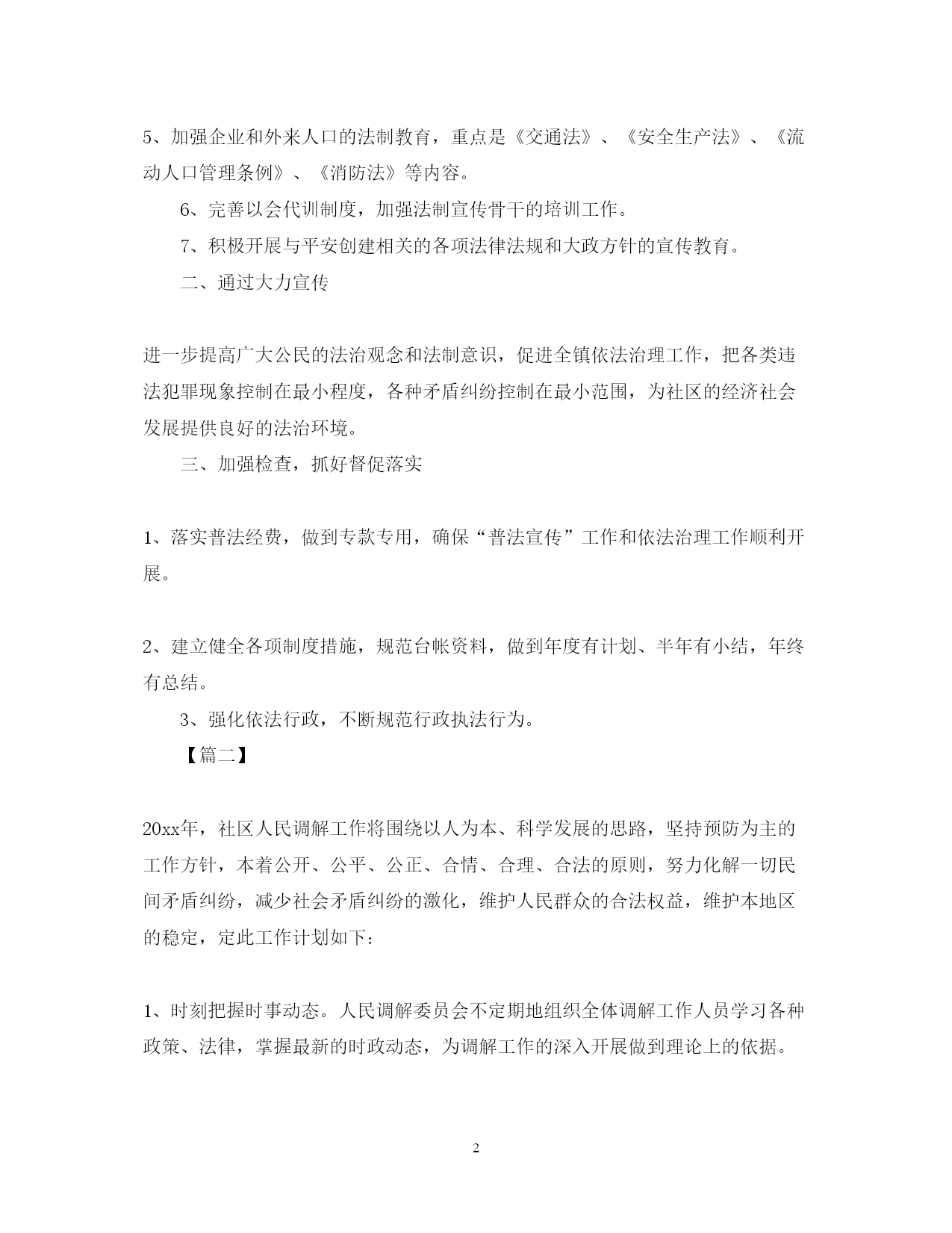 5、加强企业和外来人口的法制教育，重点是《交通法》、《安全生产法》、《流动人口管理条例》、《消防法》等内容。

6、完善以会代训制度，加强法制宣传骨干的培训工作。

7、积极开展与平安创建相关的各项法律法规和大政方针的宣传教育。

二、通过大力宣传

进一步提高广大公民的法治观念和法制意识，促进全镇依法治理工作，把各类违法犯罪现象控制在最小程度，各种矛盾纠纷控制在最小范围，为社区的经济社会发展提供良好的法治环境。

三、加强检查，抓好督促落实

1、落实普法经费，做到专款专用，确保“普法宣传”工作和依法治理工作顺利开展。

2、建立健全各项制度措施，规范台帐资料，做到年度有计划、半年有小结，年终有总结。

3、强化依法行政，不断规范行政执法行为。

【篇二】

20xx年，社区人民调解工作将围绕以人为本、科学发展的思路，坚持预防为主的工作方针，本着公开、公平、公正、合情、合理、合法的原则，努力化解一切民间矛盾纠纷，减少社会矛盾纠纷的激化，维护人民群众的合法权益，维护本地区的稳定，定此工作计划如下：

1、时刻把握时事动态。人民调解委员会不定期地组织全体调解工作人员学习各种政策、法律，掌握最新的时政动态，为调解工作的深入开展做到理论上的依据。

2